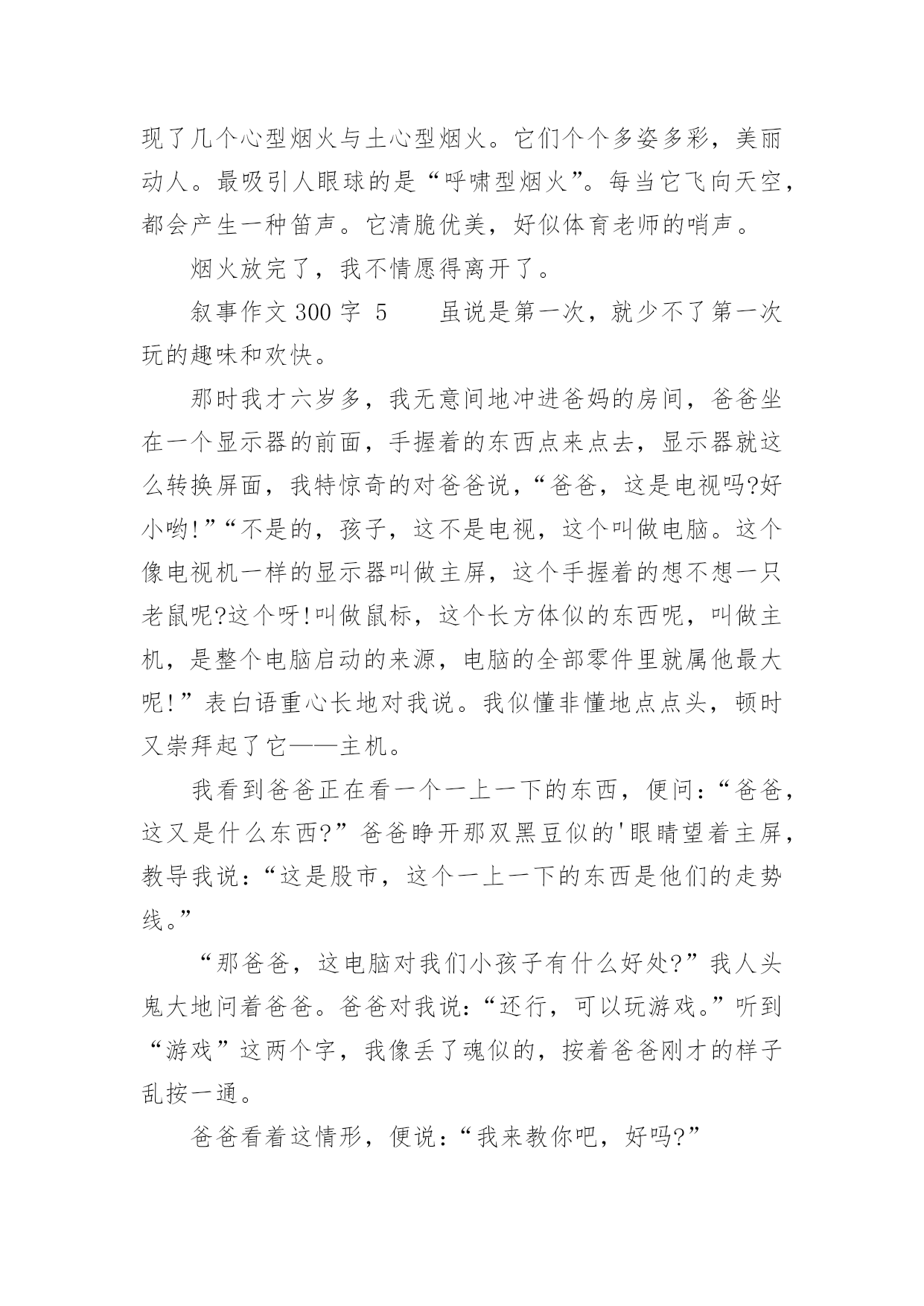 现了几个心型烟火与土心型烟火。它们个个多姿多彩，美丽动人。最吸引人眼球的是“呼啸型烟火”。每当它飞向天空，都会产生一种笛声。它清脆优美，好似体育老师的哨声。

烟火放完了，我不情愿得离开了。

叙事作文 300 字 5　　虽说是第一次，就少不了第一次玩的趣味和欢快。

那时我才六岁多，我无意间地冲进爸妈的房间，爸爸坐在一个显示器的前面，手握着的东西点来点去，显示器就这么转换屏面，我特惊奇的对爸爸说，“爸爸，这是电视吗?好小哟!”“不是的，孩子，这不是电视，这个叫做电脑。这个像电视机一样的显示器叫做主屏，这个手握着的想不想一只老鼠呢?这个呀!叫做鼠标，这个长方体似的东西呢，叫做主机，是整个电脑启动的来源，电脑的全部零件里就属他最大呢!”表白语重心长地对我说。我似懂非懂地点点头，顿时又崇拜起了它——主机。

我看到爸爸正在看一个一上一下的东西，便问：“爸爸，这又是什么东西?”爸爸睁开那双黑豆似的'眼睛望着主屏，教导我说：“这是股市，这个一上一下的东西是他们的走势线。”

“那爸爸，这电脑对我们小孩子有什么好处?”我人头鬼大地问着爸爸。爸爸对我说：“还行，可以玩游戏。”听到“游戏”这两个字，我像丢了魂似的，按着爸爸刚才的样子乱按一通。

爸爸看着这情形，便说：“我来教你吧，好吗?”